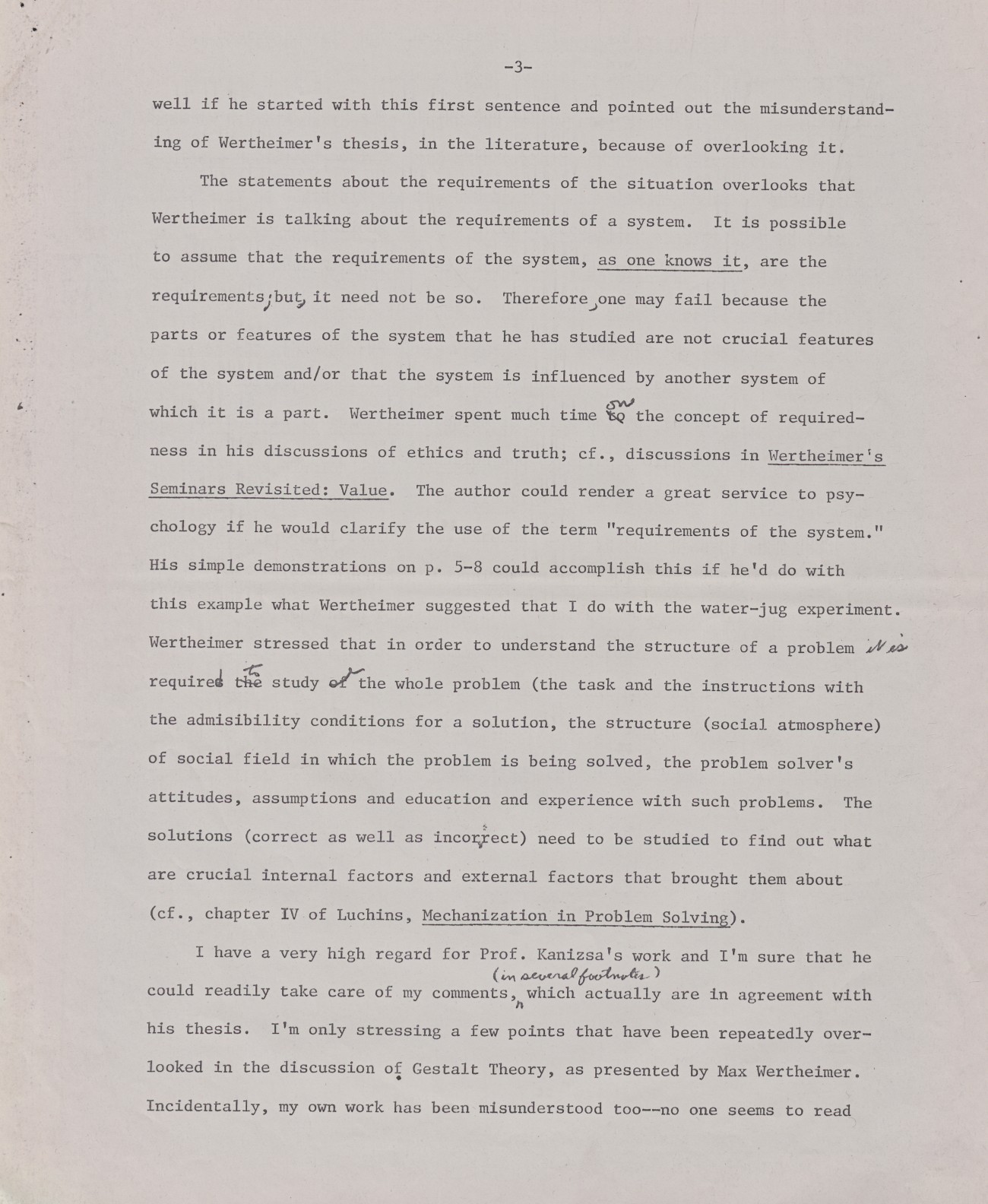 -3-

well if he started with this first sentence and pointed out the misunderstanding of Wertheimer's thesis, in the literature, because of overlooking it.

The statements about the requirements of the situation overlooks that Wertheimer is talking about the requirements of a system. It is possible to assume that the requirements of the system, as one knows it, are the requirements; but, it need not be so. Therefore, one may fail because the parts or features of the system that he has studied are not crucial features of the system and/or that the system is influenced by another system of which it is a part. Wertheimer spent much time on the concept of requiredness in his discussions of ethics and truth; cf., discussions in Wertheimer's Seminars Revisited: Value. The author could render a great service to psychology if he would clarify the use of the term "requirements of the system." His simple demonstrations on p. 5-8 could accomplish this if he'd do with this example what Wertheimer suggested that I do with the water-jug experiment. Wertheimer stressed that in order to understand the structure of a problem it is required to study the whole problem (the task and the instructions with the admisibility conditions for a solution, the structure (social atmosphere) of social field in which the problem is being solved, the problem solver's attitudes, assumptions and education and experience with such problems. The solutions (correct as well as incorrect) need to be studied to find out what are crucial internal factors and external factors that brought them about (cf., chapter IV of Luchins, Mechanization in Problem Solving).

I have a very high regard for Prof. Kanizsa's work and I'm sure that he could readily take care of my comments, (in several footnotes) which actually are in agreement with his thesis. I'm only stressing a few points that have been repeatedly overlooked in the discussion of Gestalt Theory, as presented by Max Wertheimer. Incidentally, my own work has been misunderstood too--no one seems to read